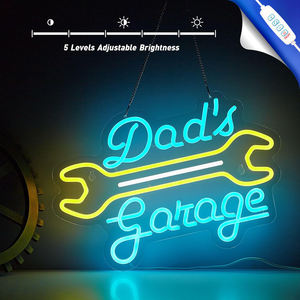 5 Levels Adjustable Brightness

Dad's

Garage